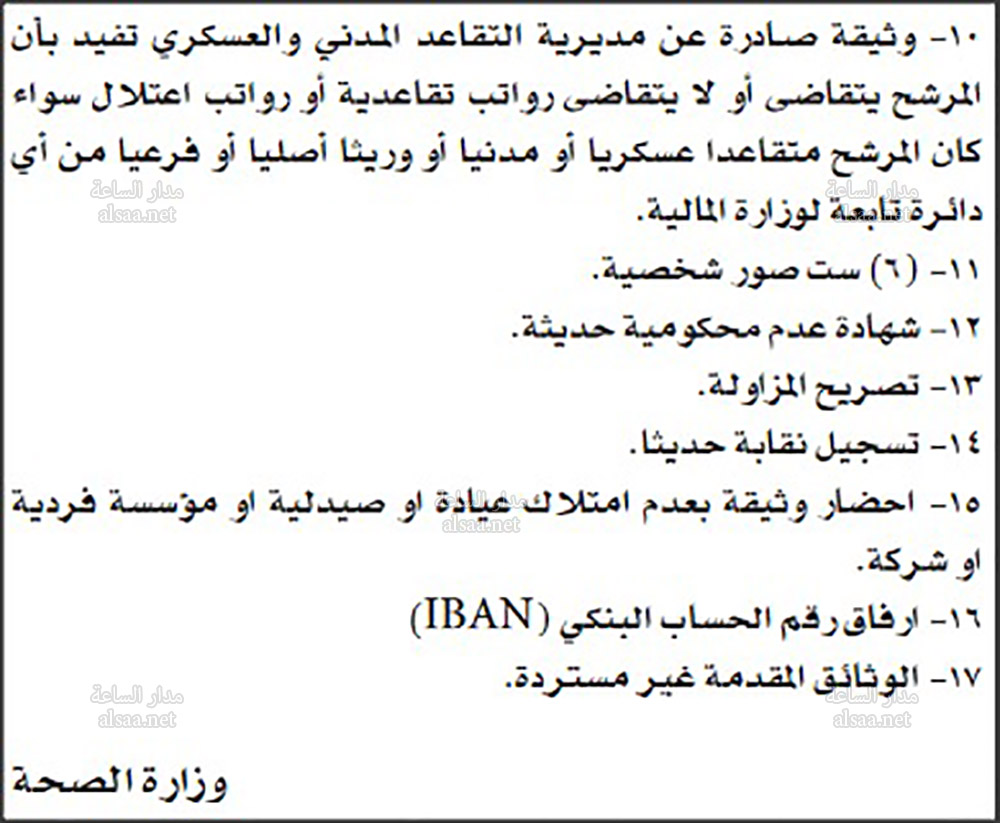 ١٠- وثيقة صادرة عن مديرية التقاعد المدني والعسكري تفيد بأن المرشح يتقاضى أو لا يتقاضى رواتب تقاعدية أو رواتب اعتلال سواء كان المرشح متقاعدا عسكريا أو مدنيا أو وريثا أصليا أو فرعيا من أي دائرة تابعة لوزارة المالية.

١١- (٦) ست صور شخصية.

١٢- شهادة عدم محكومية حديثة.

١٣- تصريح المزاولة.

١٤- تسجيل نقابة حديثا.

١٥- احضار وثيقة بعدم امتلاك عيادة او صيدلية او مؤسسة فردية او شركة.

١٦- ارفاق رقم الحساب البنكي (IBAN)

١٧- الوثائق المقدمة غير مستردة.

وزارة الصحة

مدار الساعة
alsaa.net